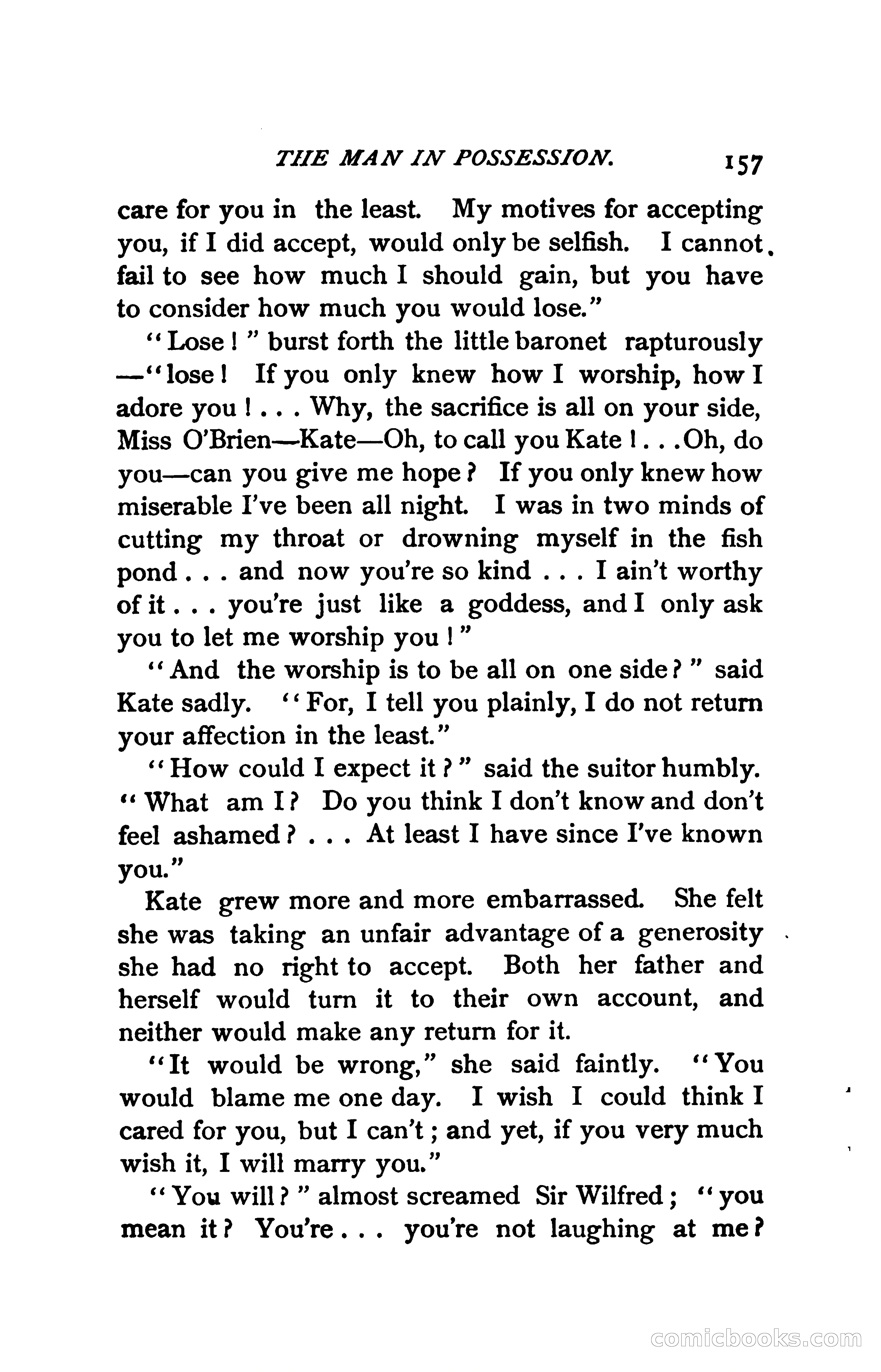 THE MAN IN POSSESSION. 157

care for you in the least. My motives for accepting you, if I did accept, would only be selfish. I cannot fail to see how much I should gain, but you have to consider how much you would lose."

"Lose!" burst forth the little baronet rapturously—"lose! If you only knew how I worship, how I adore you! . . . Why, the sacrifice is all on your side, Miss O'Brien—Kate—Oh, to call you Kate! . . . Oh, do you—can you give me hope? If you only knew how miserable I've been all night. I was in two minds of cutting my throat or drowning myself in the fish pond . . . and now you're so kind . . . I ain't worthy of it . . . you're just like a goddess, and I only ask you to let me worship you!"

"And the worship is to be all on one side?" said Kate sadly. "For, I tell you plainly, I do not return your affection in the least."

"How could I expect it?" said the suitor humbly. "What am I? Do you think I don't know and don't feel ashamed? . . . At least I have since I've known you."

Kate grew more and more embarrassed. She felt she was taking an unfair advantage of a generosity she had no right to accept. Both her father and herself would turn it to their own account, and neither would make any return for it.

"It would be wrong," she said faintly. "You would blame me one day. I wish I could think I cared for you, but I can't; and yet, if you very much wish it, I will marry you."

"You will?" almost screamed Sir Wilfred; "you mean it? You're . . . you're not laughing at me?

comicbooks.com